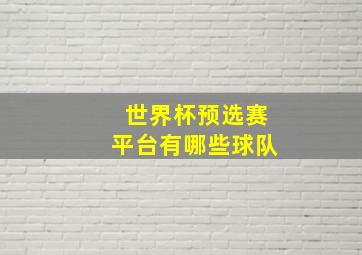 世界杯预选赛
平台有哪些球队